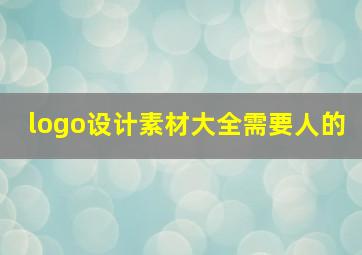 logo设计素材大全需要人的